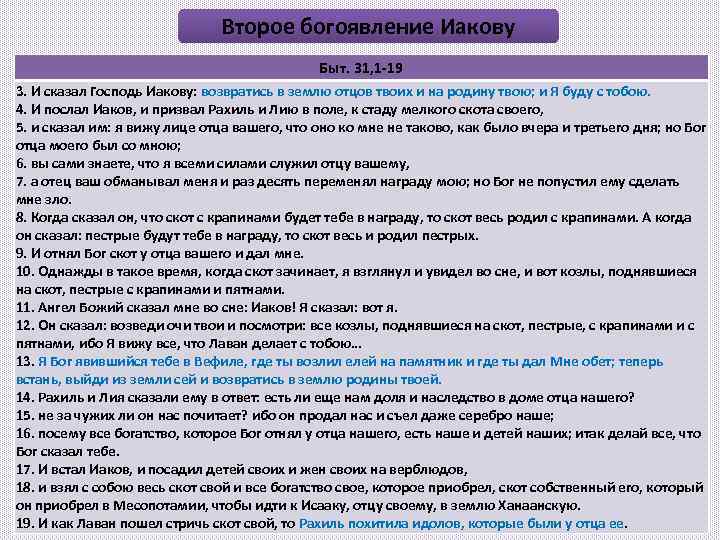 Второе богоявление Иакову

Быт. 31,1-19

3. И сказал Господь Иакову: возвратись в землю отцов твоих и на родину твою; и Я буду с тобою.
4. И послал Иаков, и призвал Рахиль и Лию в поле, к стаду мелкого скота своего,
5. и сказал им: я вижу лице отца вашего, что оно ко мне не таково, как было вчера и третьего дня; но Бог отца моего был со мною;
6. вы сами знаете, что я всеми силами служил отцу вашему,
7. а отец ваш обманывал меня и раз десять переменял награду мою; но Бог не попустил ему сделать мне зло.
8. Когда сказал он, что скот с крапинами будет тебе в награду, то скот весь родил с крапинами. А когда он сказал: пестрые будут тебе в награду, то скот весь и родил пестрых.
9. И отнял Бог скот у отца вашего и дал мне.
10. Однажды в такое время, когда скот зачинает, я взглянул и увидел во сне, и вот козлы, поднявшиеся на скот, пестрые с крапинами и пятнами.
11. Ангел Божий сказал мне во сне: Иаков! Я сказал: вот я.
12. Он сказал: возведи очи твои и посмотри: все козлы, поднявшиеся на скот, пестрые, с крапинами и с пятнами, ибо Я вижу все, что Лаван делает с тобою...
13. Я Бог явившийся тебе в Вефиле, где ты возлил елей на памятник и где ты дал Мне обет; теперь встань, выйди из земли сей и возвратись в землю родины твоей.
14. Рахиль и Лия сказали ему в ответ: есть ли еще нам доля и наследство в доме отца нашего?
15. не за чужих ли он нас почитает? ибо он продал нас и съел даже серебро наше;
16. посему все богатство, которое Бог отнял у отца нашего, есть наше и детей наших; итак делай все, что Бог сказал тебе.
17. И встал Иаков, и посадил детей своих и жен своих на верблюдов,
18. и взял с собою весь скот свой и все богатство свое, которое приобрел, скот собственный его, который он приобрел в Месопотамии, чтобы идти к Исааку, отцу своему, в землю Ханаанскую.
19. И как Лаван пошел стричь скот свой, то Рахиль похитила идолов, которые были у отца ее.